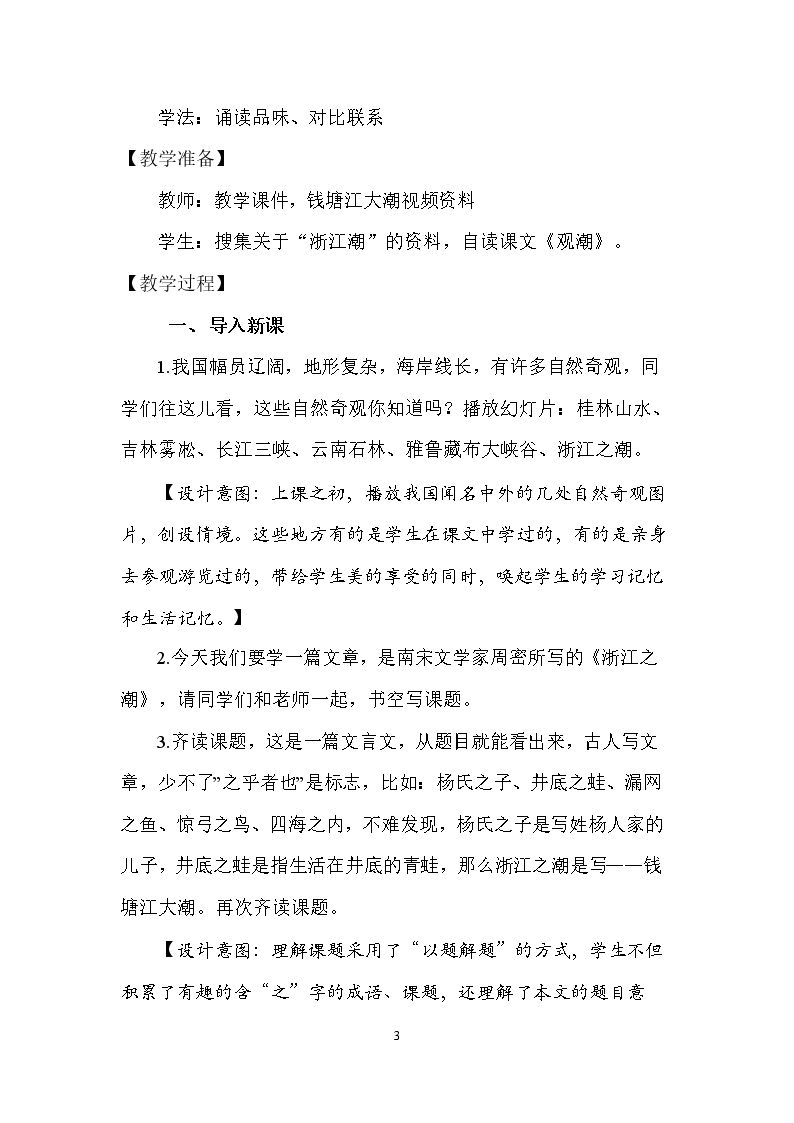 学法：诵读品味、对比联系

【教学准备】

教师：教学课件，钱塘江大潮视频资料

学生：搜集关于“浙江潮”的资料，自读课文《观潮》。

【教学过程】

一、导入新课

1.我国幅员辽阔，地形复杂，海岸线长，有许多自然奇观，同学们往这儿看，这些自然奇观你知道吗？播放幻灯片：桂林山水、吉林雾凇、长江三峡、云南石林、雅鲁藏布大峡谷、浙江之潮。

【设计意图：上课之初，播放我国闻名中外的几处自然奇观图片，创设情境。这些地方有的是学生在课文中学过的，有的是亲身去参观游览过的，带给学生美的享受的同时，唤起学生的学习记忆和生活记忆。】

2.今天我们要学一篇文章，是南宋文学家周密所写的《浙江之潮》，请同学们和老师一起，书空写课题。

3.齐读课题，这是一篇文言文，从题目就能看出来，古人写文章，少不了“之乎者也”是标志，比如：杨氏之子、井底之蛙、漏网之鱼、惊弓之鸟、四海之内，不难发现，杨氏之子是写姓杨人家的儿子，井底之蛙是指生活在井底的青蛙，那么浙江之潮是写——钱塘江大潮。再次齐读课题。

【设计意图：理解课题采用了“以题解题”的方式，学生不但积累了有趣的含“之”字的成语、课题，还理解了本文的题目意

3